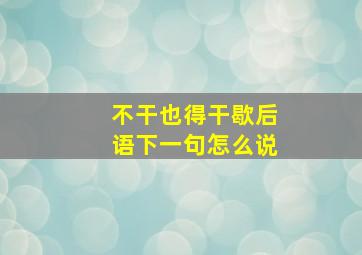 不干也得干歇后语下一句怎么说